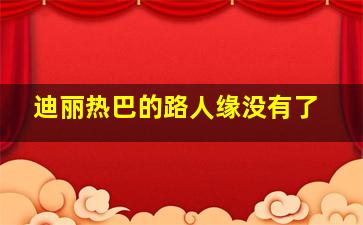 迪丽热巴的路人缘没有了